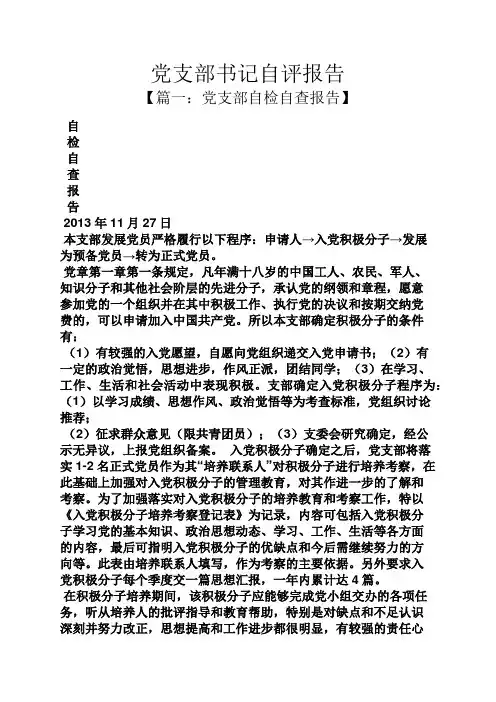 党支部书记自评报告

【篇一：党支部自检自查报告】

自
检
自
查
报
告

2013 年 11 月 27 日

本支部发展党员严格履行以下程序：申请人→入党积极分子→发展为预备党员→转为正式党员。

党章第一章第一条规定，凡年满十八岁的中国工人、农民、军人、知识分子和其他社会阶层的先进分子，承认党的纲领和章程，愿意参加党的一个组织并在其中积极工作、执行党的决议和按期交纳党费的，可以申请加入中国共产党。所以本支部确定积极分子的条件有：

（1）有较强的入党愿望，自愿向党组织递交入党申请书；（2）有一定的政治觉悟，思想进步，作风正派，团结同学；（3）在学习、工作、生活和社会活动中表现积极。支部确定入党积极分子程序为：

（1）以学习成绩、思想作风、政治觉悟等为考查标准，党组织讨论推荐；

（2）征求群众意见（限共青团员）；（3）支委会研究确定，经公示无异议，上报党组织备案。 入党积极分子确定之后，党支部将落实 1-2 名正式党员作为其“培养联系人”对积极分子进行培养考察，在此基础上加强对入党积极分子的管理教育，对其作进一步的了解和考察。为了加强落实对入党积极分子的培养教育和考察工作，特以《入党积极分子培养考察登记表》为记录，内容可包括入党积极分子学习党的基本知识、政治思想动态、学习、工作、生活等各方面的内容，最后可指明入党积极分子的优缺点和今后需继续努力的方向等。此表由培养联系人填写，作为考察的主要依据。另外要求入党积极分子每个季度交一篇思想汇报，一年内累计达 4 篇。

在积极分子培养期间，该积极分子应能够完成党小组交办的各项任务，听从培养人的批评指导和教育帮助，特别是对缺点和不足认识深刻并努力改正，思想提高和工作进步都很明显，有较强的责任心